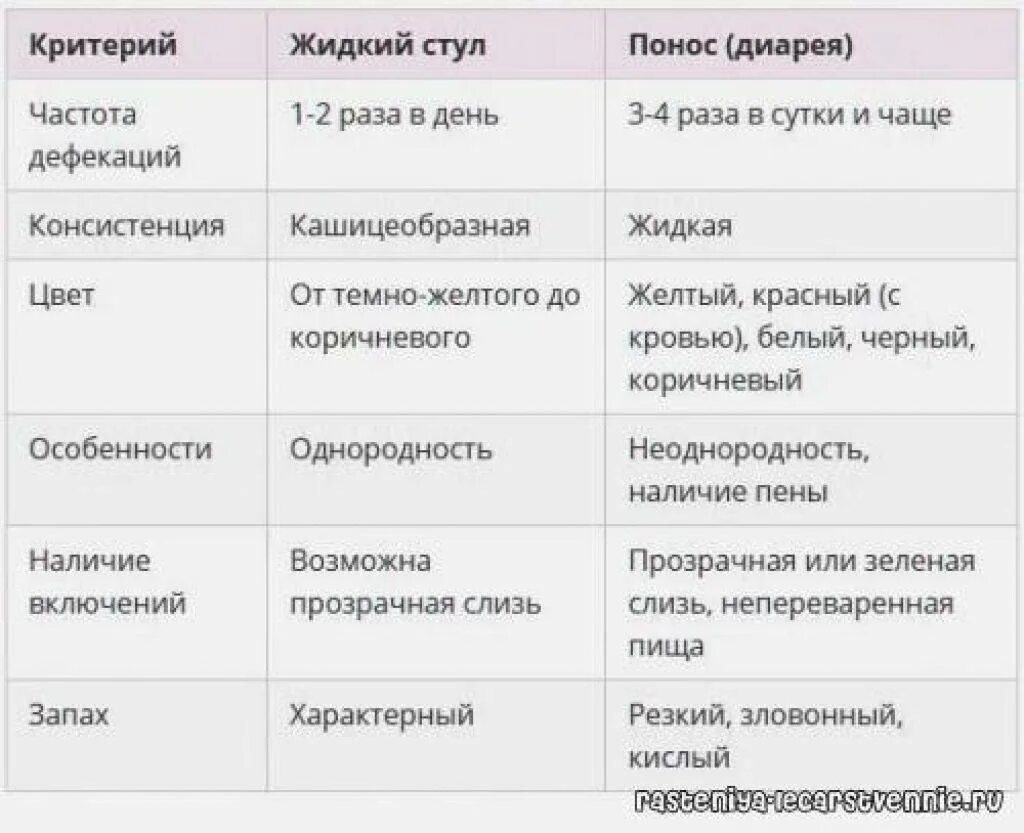 | Критерий | Жидкий стул | Понос (диарея) |
|---|---|---|
| Частота дефекаций | 1-2 раза в день | 3-4 раза в сутки и чаще |
| Консистенция | Кашицеобразная | Жидкая |
| Цвет | От темно-желтого до коричневого | Желтый, красный (с кровью), белый, черный, коричневый |
| Особенности | Однородность | Неоднородность, наличие пены |
| Наличие включений | Возможна прозрачная слизь | Прозрачная или зеленая слизь, непереваренная пища |
| Запах | Характерный | Резкий, зловонный, кислый |

rasteniya-lecarstvennie.ru